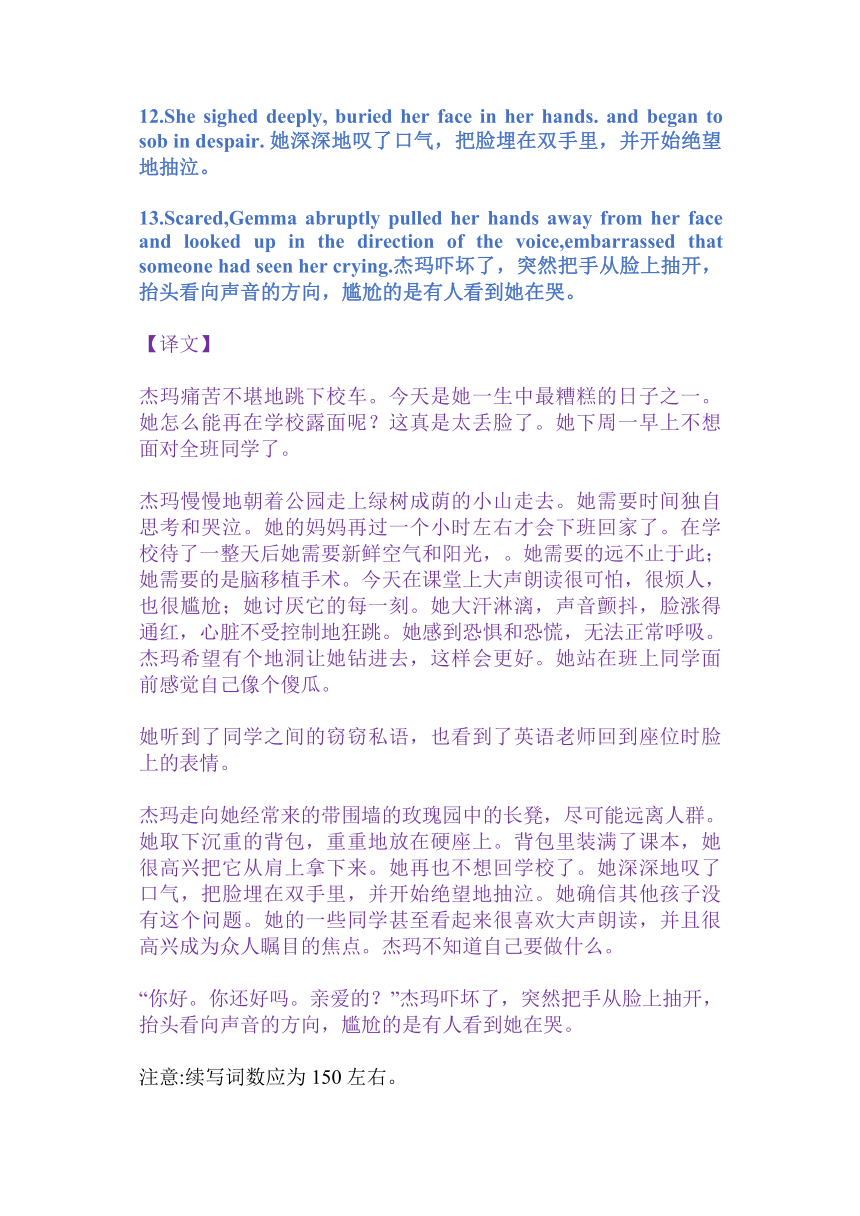 12.She sighed deeply, buried her face in her hands. and began to sob in despair. 她深深地叹了口气，把脸埋在双手里，并开始绝望地抽泣。

13.Scared,Gemma abruptly pulled her hands away from her face and looked up in the direction of the voice,embarrassed that someone had seen her crying.杰玛吓坏了，突然把手从脸上抽开，抬头看向声音的方向，尴尬的是有人看到她在哭。

【译文】

杰玛痛苦不堪地跳下校车。今天是她一生中最糟糕的日子之一。她怎么能再在学校露面呢？这真是太丢脸了。她下周一早上不想面对全班同学了。

杰玛慢慢地朝着公园走上绿树成荫的小山走去。她需要时间独自思考和哭泣。她的妈妈再过一个小时左右才会下班回家了。在学校待了一整天后她需要新鲜空气和阳光，。她需要的远不止于此；她需要的是脑移植手术。今天在课堂上大声朗读很可怕，很烦人，也很尴尬；她讨厌它的每一刻。她大汗淋漓，声音颤抖，脸涨得通红，心脏不受控制地狂跳。她感到恐惧和恐慌，无法正常呼吸。杰玛希望有个地洞让她钻进去，这样会更好。她站在班上同学面前感觉自己像个傻瓜。

她听到了同学之间的窃窃私语，也看到了英语老师回到座位时脸上的表情。

杰玛走向她经常来的带围墙的玫瑰园中的长凳，尽可能远离人群。她取下沉重的背包，重重地放在硬座上。背包里装满了课本，她很高兴把它从肩上拿下来。她再也不想回学校了。她深深地叹了口气，把脸埋在双手里，并开始绝望地抽泣。她确信其他孩子没有这个问题。她的一些同学甚至看起来很喜欢大声朗读，并且很高兴成为众人瞩目的焦点。杰玛不知道自己要做什么。

“你好。你还好吗。亲爱的？”杰玛吓坏了，突然把手从脸上抽开，抬头看向声音的方向，尴尬的是有人看到她在哭。

注意:续写词数应为 150 左右。